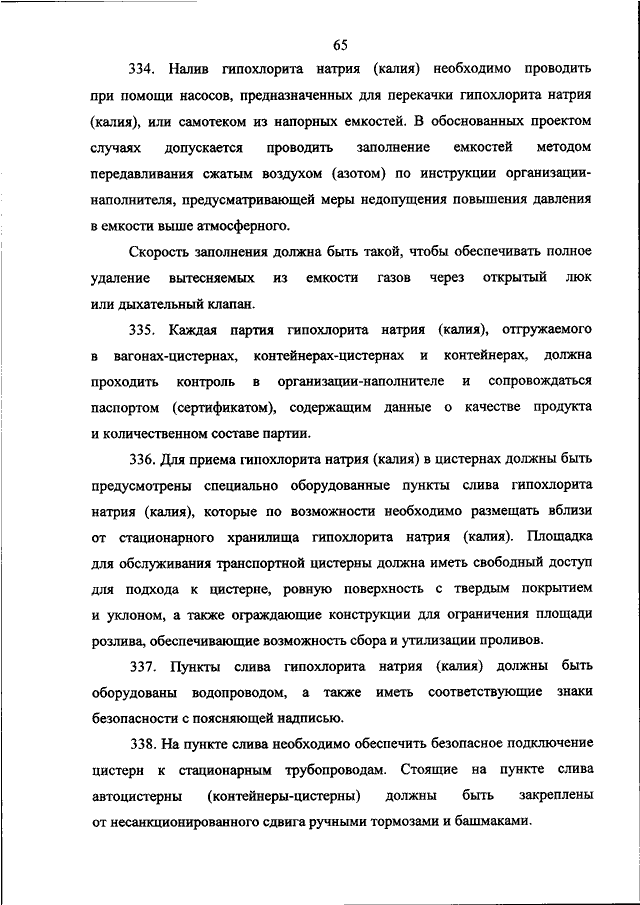 65

334. Налив гипохлорита натрия (калия) необходимо проводить при помощи насосов, предназначенных для перекачки гипохлорита натрия (калия), или самотеком из напорных емкостей. В обоснованных проектом случаях допускается проводить заполнение емкостей методом передавливания сжатым воздухом (азотом) по инструкции организации-наполнителя, предусматривающей меры недопущения повышения давления в емкости выше атмосферного.

Скорость заполнения должна быть такой, чтобы обеспечивать полное удаление вытесняемых из емкости газов через открытый люк или дыхательный клапан.

335. Каждая партия гипохлорита натрия (калия), отгружаемого в вагонах-цистернах, контейнерах-цистернах и контейнерах, должна проходить контроль в организации-наполнителе и сопровождаться паспортом (сертификатом), содержащим данные о качестве продукта и количественном составе партии.

336. Для приема гипохлорита натрия (калия) в цистернах должны быть предусмотрены специально оборудованные пункты слива гипохлорита натрия (калия), которые по возможности необходимо размещать вблизи от стационарного хранилища гипохлорита натрия (калия). Площадка для обслуживания транспортной цистерны должна иметь свободный доступ для подхода к цистерне, ровную поверхность с твердым покрытием и уклоном, а также ограждающие конструкции для ограничения площади розлива, обеспечивающие возможность сбора и утилизации проливов.

337. Пункты слива гипохлорита натрия (калия) должны быть оборудованы водопроводом, а также иметь соответствующие знаки безопасности с поясняющей надписью.

338. На пункте слива необходимо обеспечить безопасное подключение цистерн к стационарным трубопроводам. Стоящие на пункте слива автоцистерны (контейнеры-цистерны) должны быть закреплены от несанкционированного сдвига ручными тормозами и башмаками.